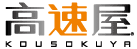 高速屋®
KOUSOKUYA